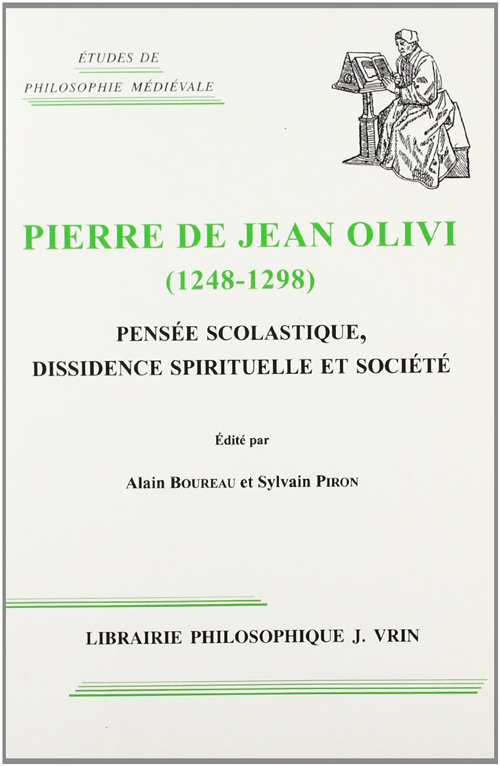 ÉTUDES DE
PHILOSOPHIE MÉDIÉVALE

PIERRE DE JEAN OLIVI
(1248-1298)

PENSÉE SCOLASTIQUE,
DISSIDENCE SPIRITUELLE ET SOCIÉTÉ

Édité par

Alain BOUREAU et Sylvain PIRON

LIBRAIRIE PHILOSOPHIQUE J. VRIN